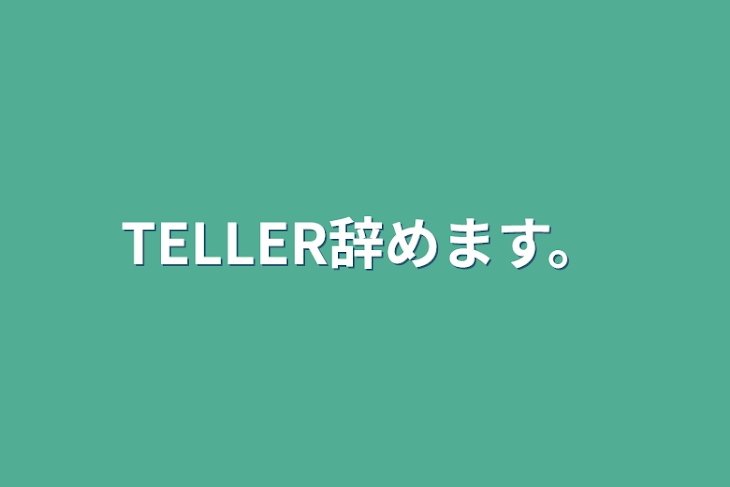 TELLER辞めます。